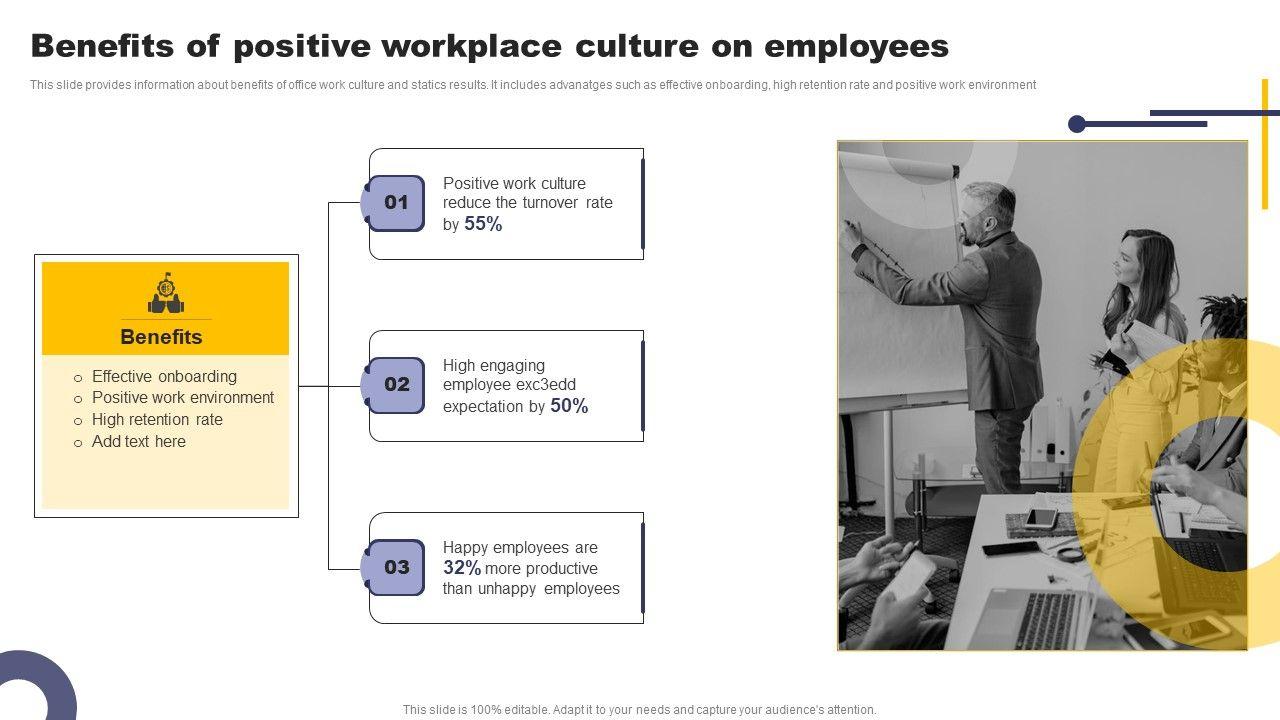 Benefits of positive workplace culture on employees

This slide provides information about benefits of office work culture and statics results. It includes advanatges such as effective onboarding, high retention rate and positive work environment

Benefits
o Effective onboarding
o Positive work environment
o High retention rate
o Add text here

01
Positive work culture reduce the turnover rate by 55%

02
High engaging employee exc3edd expectation by 50%

03
Happy employees are 32% more productive than unhappy employees

This slide is 100% editable. Adapt it to your needs and capture your audience's attention.